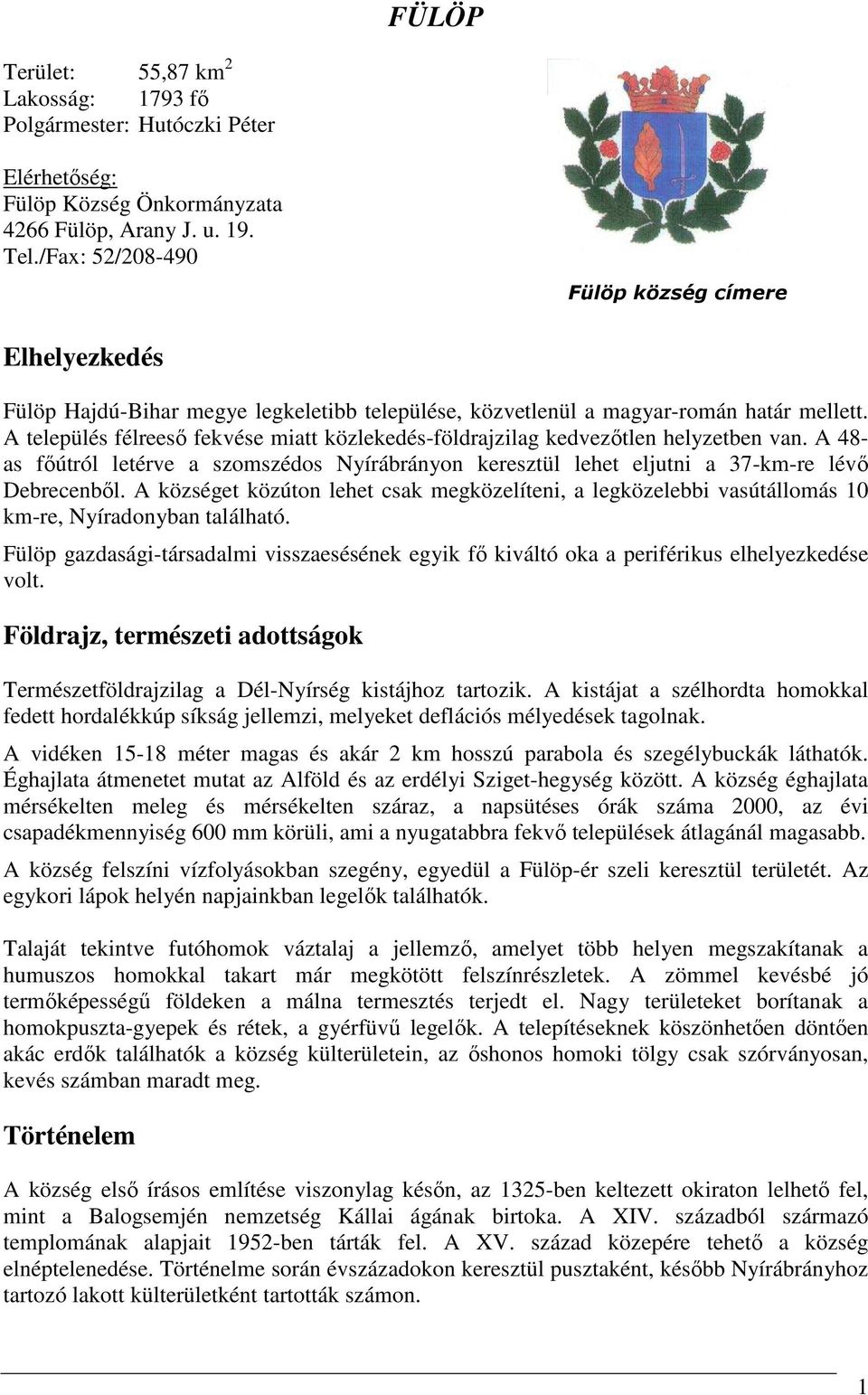 FÜLÖP

Terület: 55,87 km$^2$
Lakosság: 1793 fő
Polgármester: Hutóczki Péter

Elérhetőség:
Fülöp Község Önkormányzata
4266 Fülöp, Arany J. u. 19.
Tel./Fax: 52/208-490

Fülöp község címere

Elhelyezkedés

Fülöp Hajdú-Bihar megye legkeletibb települése, közvetlenül a magyar-román határ mellett. A település félreeső fekvése miatt közlekedés-földrajzilag kedvezőtlen helyzetben van. A 48-as főútról letérve a szomszédos Nyírábrányon keresztül lehet eljutni a 37-km-re lévő Debrecenből. A községet közúton lehet csak megközelíteni, a legközelebbi vasútállomás 10 km-re, Nyíradonyban található.

Fülöp gazdasági-társadalmi visszaesésének egyik fő kiváltó oka a periférikus elhelyezkedése volt.

Földrajz, természeti adottságok

Természetföldrajzilag a Dél-Nyírség kistájhoz tartozik. A kistájat a szélhordta homokkal fedett hordalékkúp síkság jellemzi, melyeket deflációs mélyedések tagolnak.

A vidéken 15-18 méter magas és akár 2 km hosszú parabola és szegélybuckák láthatók. Éghajlata átmenetet mutat az Alföld és az erdélyi Sziget-hegység között. A község éghajlata mérsékelten meleg és mérsékelten száraz, a napsütéses órák száma 2000, az évi csapadékmennyiség 600 mm körüli, ami a nyugatabbra fekvő települések átlagánál magasabb.

A község felszíni vízfolyásokban szegény, egyedül a Fülöp-ér szeli keresztül területét. Az egykori lápok helyén napjainkban legelők találhatók.

Talaját tekintve futóhomok váztalaj a jellemző, amelyet több helyen megszakítanak a humuszos homokkal takart már megkötött felszínrészletek. A zömmel kevésbé jó termőképességű földeken a málna termesztés terjedt el. Nagy területeket borítanak a homokpuszta-gyepek és rétek, a gyérfüvű legelők. A telepítéseknek köszönhetően döntően akác erdők találhatók a község külterületein, az őshonos homoki tölgy csak szórványosan, kevés számban maradt meg.

Történelem

A község első írásos említése viszonylag későn, az 1325-ben keltezett okiraton lelhető fel, mint a Balogsemjén nemzetség Kállai ágának birtoka. A XIV. századból származó templomának alapjait 1952-ben tárták fel. A XV. század közepére tehető a község elnéptelenedése. Történelme során évszázadokon keresztül pusztaként, később Nyírábrányhoz tartozó lakott külterületként tartották számon.

1